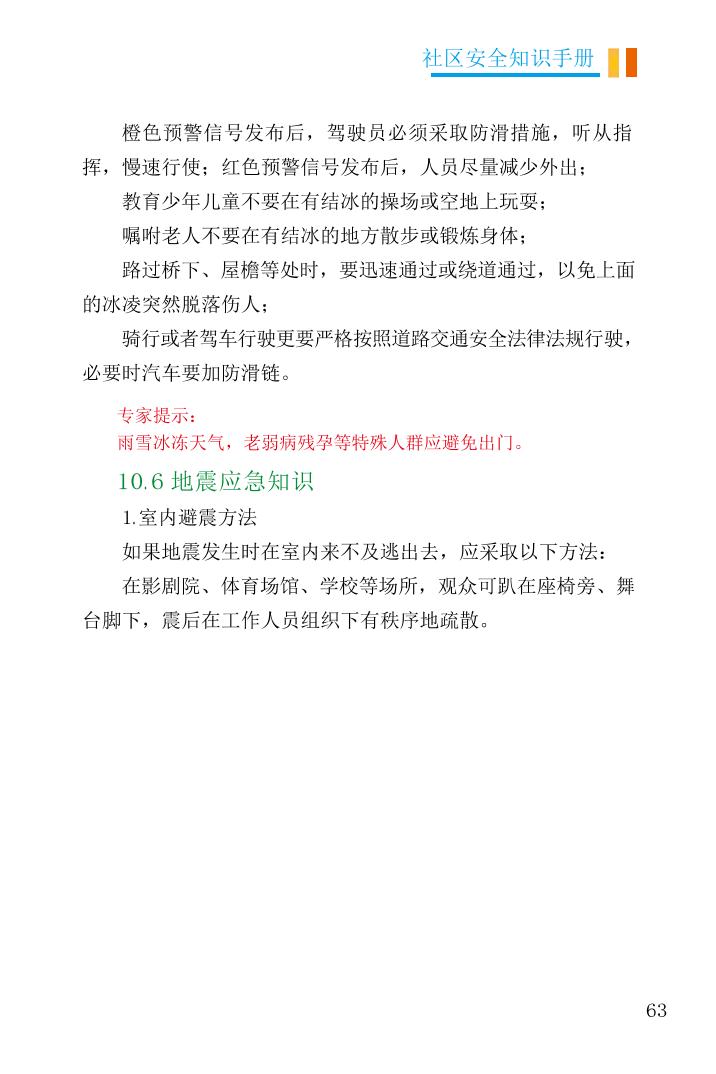 社区安全知识手册

橙色预警信号发布后，驾驶员必须采取防滑措施，听从指挥，慢速行使；红色预警信号发布后，人员尽量减少外出；

教育少年儿童不要在有结冰的操场或空地上玩耍；

嘱咐老人不要在有结冰的地方散步或锻炼身体；

路过桥下、屋檐等处时，要迅速通过或绕道通过，以免上面的冰凌突然脱落伤人；

骑行或者驾车行驶更要严格按照道路交通安全法律法规行驶，必要时汽车要加防滑链。

专家提示：
雨雪冰冻天气，老弱病残孕等特殊人群应避免出门。

10.6 地震应急知识

1.室内避震方法

如果地震发生时在室内来不及逃出去，应采取以下方法：

在影剧院、体育场馆、学校等场所，观众可趴在座椅旁、舞台脚下，震后在工作人员组织下有秩序地疏散。

63